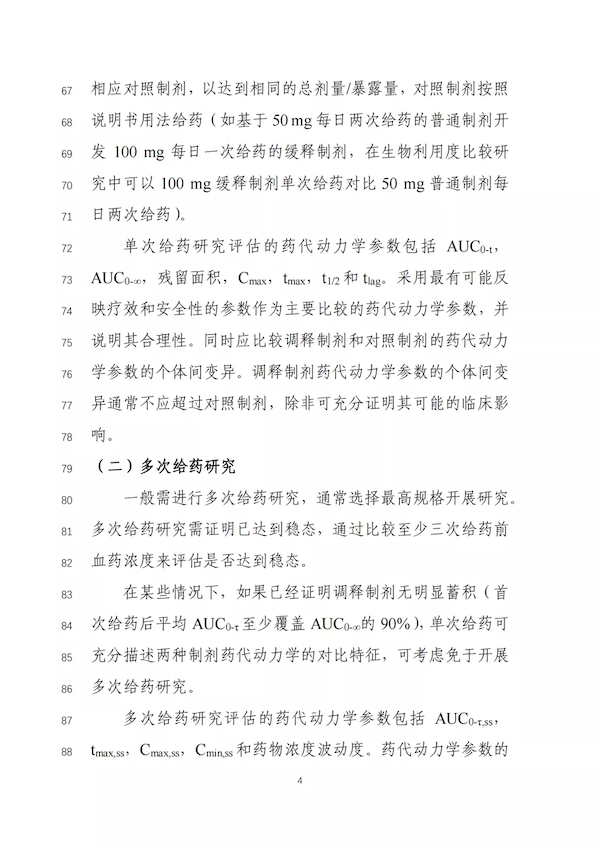 67 相应对照制剂，以达到相同的总剂量/暴露量，对照制剂按照
68 说明书用法给药（如基于 50 mg 每日两次给药的普通制剂开
69 发 100 mg 每日一次给药的缓释制剂，在生物利用度比较研
70 究中可以 100 mg 缓释制剂单次给药对比 50 mg 普通制剂每
71 日两次给药）。

72 单次给药研究评估的药代动力学参数包括 $AUC_{0-t}$，
73 $AUC_{0-\infty}$，残留面积，$C_{max}$，$t_{max}$，$t_{1/2}$ 和 $t_{lag}$。采用最有可能反
74 映疗效和安全性的参数作为主要比较的药代动力学参数，并
75 说明其合理性。同时应比较调释制剂和对照制剂的药代动力
76 学参数的个体间变异。调释制剂药代动力学参数的个体间变
77 异通常不应超过对照制剂，除非可充分证明其可能的临床影
78 响。

79 （二）多次给药研究

80 一般需进行多次给药研究，通常选择最高规格开展研究。
81 多次给药研究需证明已达到稳态，通过比较至少三次给药前
82 血药浓度来评估是否达到稳态。

83 在某些情况下，如果已经证明调释制剂无明显蓄积（首
84 次给药后平均 $AUC_{0-\tau}$ 至少覆盖 $AUC_{0-\infty}$的 90%），单次给药可
85 充分描述两种制剂药代动力学的对比特征，可考虑免于开展
86 多次给药研究。

87 多次给药研究评估的药代动力学参数包括 $AUC_{0-\tau,ss}$，
88 $t_{max,ss}$，$C_{max,ss}$，$C_{min,ss}$ 和药物浓度波动度。药代动力学参数的

4